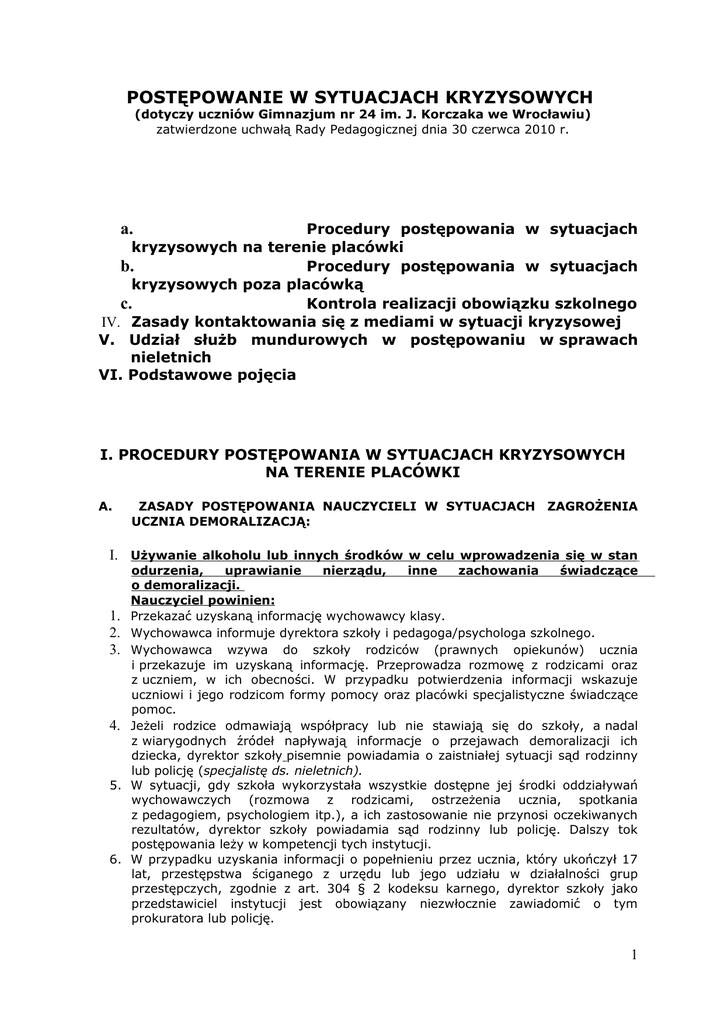 POSTĘPOWANIE W SYTUACJACH KRYZYSOWYCH
(dotyczy uczniów Gimnazjum nr 24 im. J. Korczaka we Wrocławiu)
zatwierdzone uchwałą Rady Pedagogicznej dnia 30 czerwca 2010 r.

a. Procedury postępowania w sytuacjach kryzysowych na terenie placówki
b. Procedury postępowania w sytuacjach kryzysowych poza placówką
c. Kontrola realizacji obowiązku szkolnego
IV. Zasady kontaktowania się z mediami w sytuacji kryzysowej
V. Udział służb mundurowych w postępowaniu w sprawach nieletnich
VI. Podstawowe pojęcia

I. PROCEDURY POSTĘPOWANIA W SYTUACJACH KRYZYSOWYCH NA TERENIE PLACÓWKI

A. ZASADY POSTĘPOWANIA NAUCZYCIELI W SYTUACJACH ZAGROŻENIA UCZNIA DEMORALIZACJĄ:

I. Używanie alkoholu lub innych środków w celu wprowadzenia się w stan odurzenia, uprawianie nierządu, inne zachowania świadczące o demoralizacji.
Nauczyciel powinien:
1. Przekazać uzyskaną informację wychowawcy klasy.
2. Wychowawca informuje dyrektora szkoły i pedagoga/psychologa szkolnego.
3. Wychowawca wzywa do szkoły rodziców (prawnych opiekunów) ucznia i przekazuje im uzyskaną informację. Przeprowadza rozmowę z rodzicami oraz z uczniem, w ich obecności. W przypadku potwierdzenia informacji wskazuje uczniowi i jego rodzicom formy pomocy oraz placówki specjalistyczne świadczące pomoc.
4. Jeżeli rodzice odmawiają współpracy lub nie stawiają się do szkoły, a nadal z wiarygodnych źródeł napływają informacje o przejawach demoralizacji ich dziecka, dyrektor szkoły pisemnie powiadamia o zaistniałej sytuacji sąd rodzinny lub policję (specjalistę ds. nieletnich).
5. W sytuacji, gdy szkoła wykorzystała wszystkie dostępne jej środki oddziaływań wychowawczych (rozmowa z rodzicami, ostrzeżenia ucznia, spotkania z pedagogiem, psychologiem itp.), a ich zastosowanie nie przynosi oczekiwanych rezultatów, dyrektor szkoły powiadamia sąd rodzinny lub policję. Dalszy tok postępowania leży w kompetencji tych instytucji.
6. W przypadku uzyskania informacji o popełnieniu przez ucznia, który ukończył 17 lat, przestępstwa ściganego z urzędu lub jego udziału w działalności grup przestępczych, zgodnie z art. 304 § 2 kodeksu karnego, dyrektor szkoły jako przedstawiciel instytucji jest obowiązany niezwłocznie zawiadomić o tym prokuratora lub policję.

1